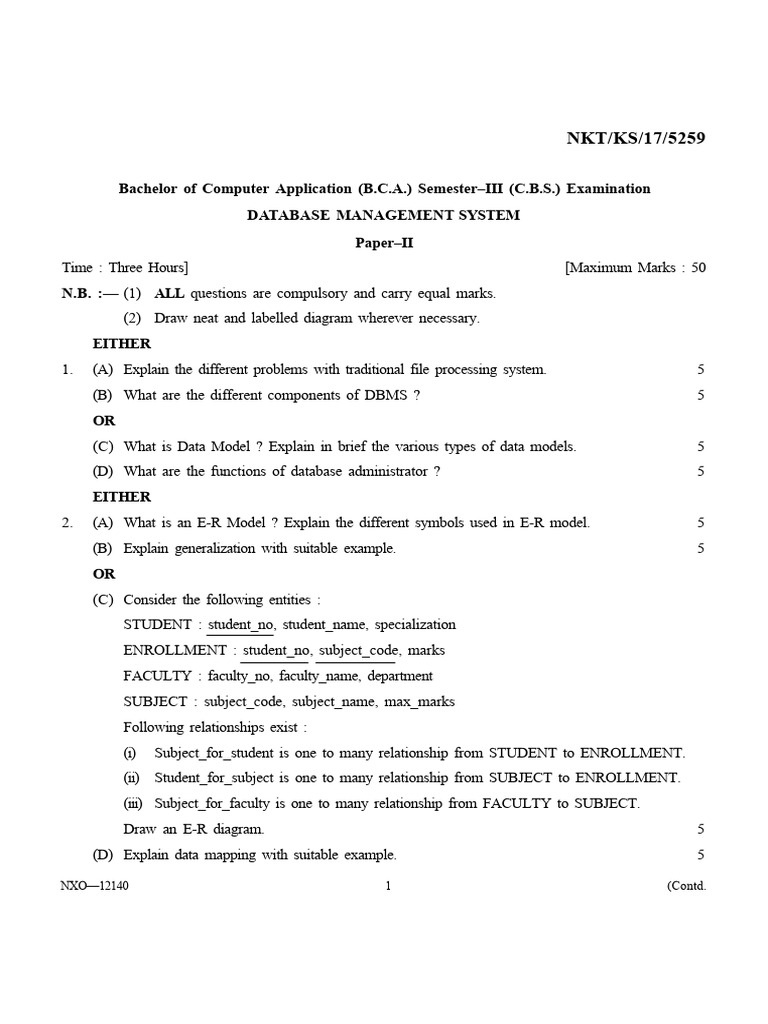 NKT/KS/17/5259

Bachelor of Computer Application (B.C.A.) Semester–III (C.B.S.) Examination

DATABASE MANAGEMENT SYSTEM

Paper–II

Time : Three Hours] [Maximum Marks : 50

N.B. :— (1) ALL questions are compulsory and carry equal marks.

(2) Draw neat and labelled diagram wherever necessary.

EITHER

1. (A) Explain the different problems with traditional file processing system. 5

(B) What are the different components of DBMS ? 5

OR

(C) What is Data Model ? Explain in brief the various types of data models. 5

(D) What are the functions of database administrator ? 5

EITHER

2. (A) What is an E-R Model ? Explain the different symbols used in E-R model. 5

(B) Explain generalization with suitable example. 5

OR

(C) Consider the following entities :

STUDENT : student_no, student_name, specialization

ENROLLMENT : student_no, subject_code, marks

FACULTY : faculty_no, faculty_name, department

SUBJECT : subject_code, subject_name, max_marks

Following relationships exist :

(i) Subject_for_student is one to many relationship from STUDENT to ENROLLMENT.

(ii) Student_for_subject is one to many relationship from SUBJECT to ENROLLMENT.

(iii) Subject_for_faculty is one to many relationship from FACULTY to SUBJECT.

Draw an E-R diagram. 5

(D) Explain data mapping with suitable example. 5

NXO—12140 1 (Contd.